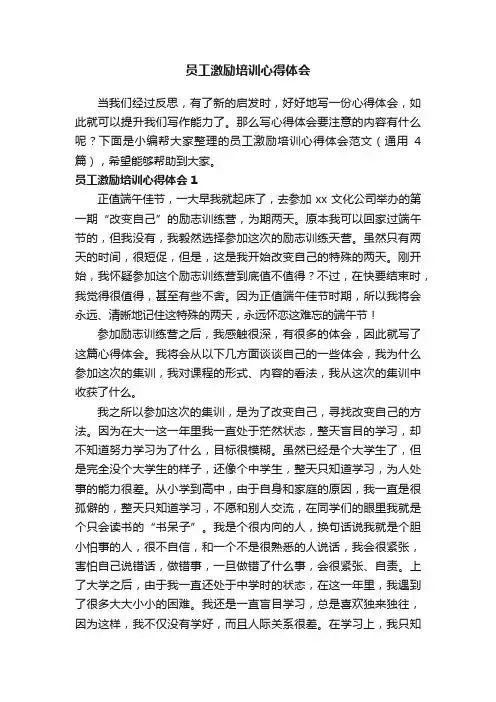 员工激励培训心得体会

当我们经过反思，有了新的启发时，好好地写一份心得体会，如此就可以提升我们写作能力了。那么写心得体会要注意的内容有什么呢？下面是小编帮大家整理的员工激励培训心得体会范文（通用 4 篇），希望能够帮助到大家。

员工激励培训心得体会 1

正值端午佳节，一大早我就起床了，去参加 xx 文化公司举办的第一期“改变自己”的励志训练营，为期两天。原本我可以回家过端午节的，但我没有，我毅然选择参加这次的励志训练天营。虽然只有两天的时间，很短促，但是，这是我开始改变自己的特殊的两天。刚开始，我怀疑参加这个励志训练营到底值不值得？不过，在快要结束时，我觉得很值得，甚至有些不舍。因为正值端午佳节时期，所以我将会永远、清晰地记住这特殊的两天，永远怀恋这难忘的端午节！

参加励志训练营之后，我感触很深，有很多的体会，因此就写了这篇心得体会。我将会从以下几方面谈谈自己的一些体会，我为什么参加这次的集训，我对课程的形式、内容的看法，我从这次的集训中收获了什么。

我之所以参加这次的集训，是为了改变自己，寻找改变自己的方法。因为在大一这一年里我一直处于茫然状态，整天盲目的学习，却不知道努力学习为了什么，目标很模糊。虽然已经是个大学生了，但是完全没个大学生的样子，还像个中学生，整天只知道学习，为人处事的能力很差。从小学到高中，由于自身和家庭的原因，我一直是很孤僻的，整天只知道学习，不愿和别人交流，在同学们的眼里我就是个只会读书的“书呆子”。我是个很内向的人，换句话说我就是个胆小怕事的人，很不自信，和一个不是很熟悉的人说话，我会很紧张，害怕自己说错话，做错事，一旦做错了什么事，会很紧张、自责。上了大学之后，由于我一直还处于中学时的状态，在这一年里，我遇到了很多大大小小的困难。我还是一直盲目学习，总是喜欢独来独往，因为这样，我不仅没有学好，而且人际关系很差。在学习上，我只知